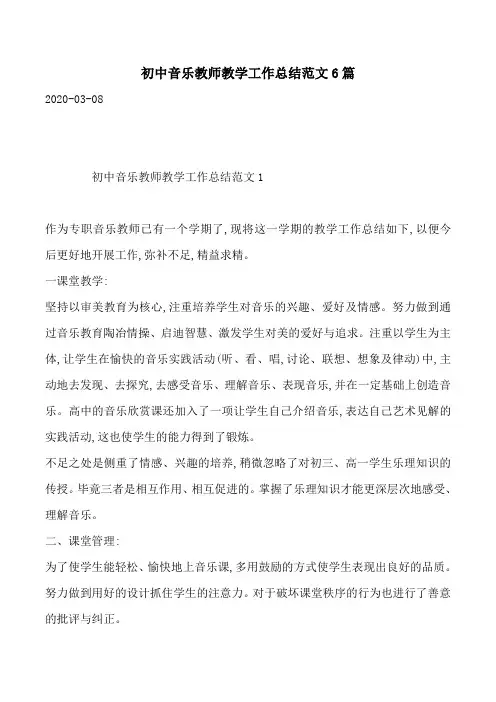 初中音乐教师教学工作总结范文6篇

2020-03-08

初中音乐教师教学工作总结范文1

作为专职音乐教师已有一个学期了,现将这一学期的教学工作总结如下,以便今后更好地开展工作,弥补不足,精益求精。

一课堂教学:

坚持以审美教育为核心,注重培养学生对音乐的兴趣、爱好及情感。努力做到通过音乐教育陶冶情操、启迪智慧、激发学生对美的爱好与追求。注重以学生为主体,让学生在愉快的音乐实践活动(听、看、唱,讨论、联想、想象及律动)中,主动地去发现、去探究,去感受音乐、理解音乐、表现音乐,并在一定基础上创造音乐。高中的音乐欣赏课还加入了一项让学生自己介绍音乐,表达自己艺术见解的实践活动,这也使学生的能力得到了锻炼。

不足之处是侧重了情感、兴趣的培养,稍微忽略了对初三、高一学生乐理知识的传授。毕竟三者是相互作用、相互促进的。掌握了乐理知识才能更深层次地感受、理解音乐。

二、课堂管理:

为了使学生能轻松、愉快地上音乐课,多用鼓励的方式使学生表现出良好的品质。努力做到用好的设计抓住学生的注意力。对于破坏课堂秩序的行为也进行了善意的批评与纠正。